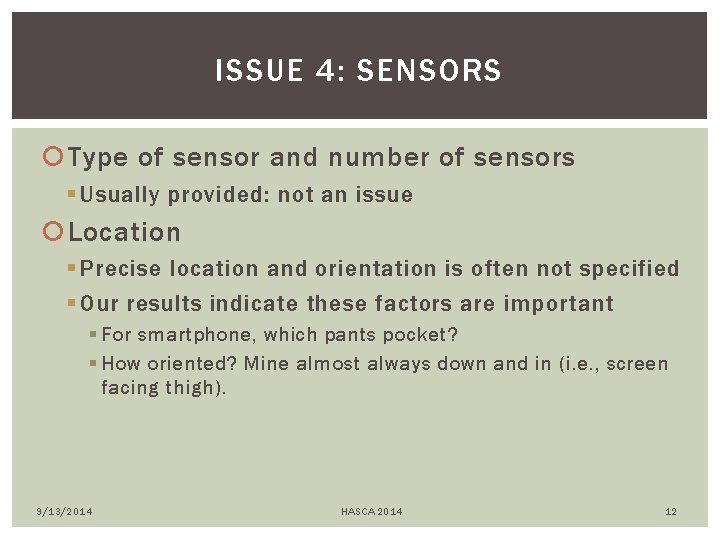 ISSUE 4: SENSORS

Type of sensor and number of sensors

Usually provided: not an issue

Location

Precise location and orientation is often not specified

Our results indicate these factors are important

For smartphone, which pants pocket?

How oriented? Mine almost always down and in (i.e., screen facing thigh).

9/13/2014

HASCA 2014

12